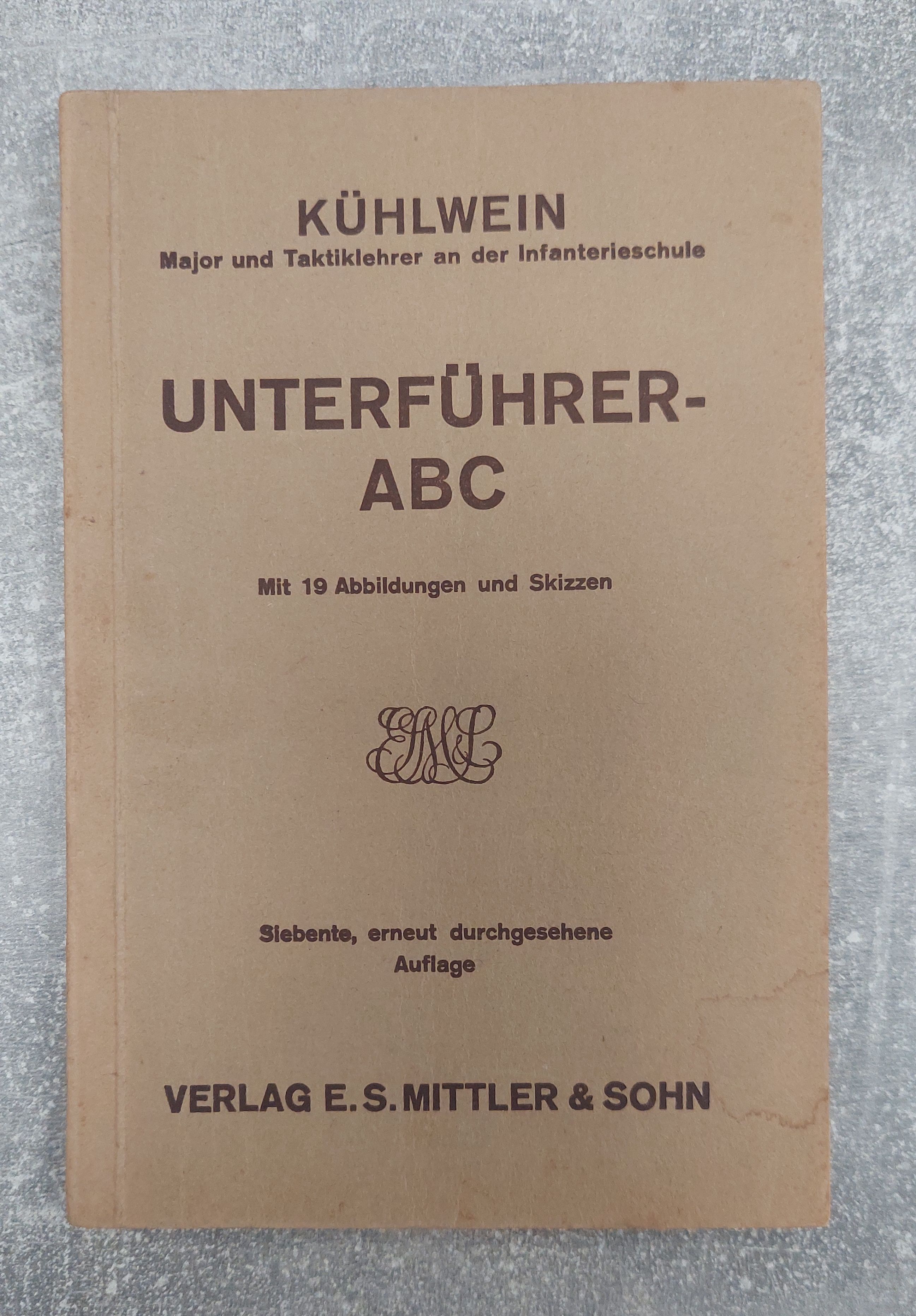 KÜHLWEIN
Major und Taktiklehrer an der Infanterieschule

UNTERFÜHRER-ABC

Mit 19 Abbildungen und Skizzen

ESM&S

Siebente, erneut durchgesehene Auflage

VERLAG E. S. MITTLER & SOHN